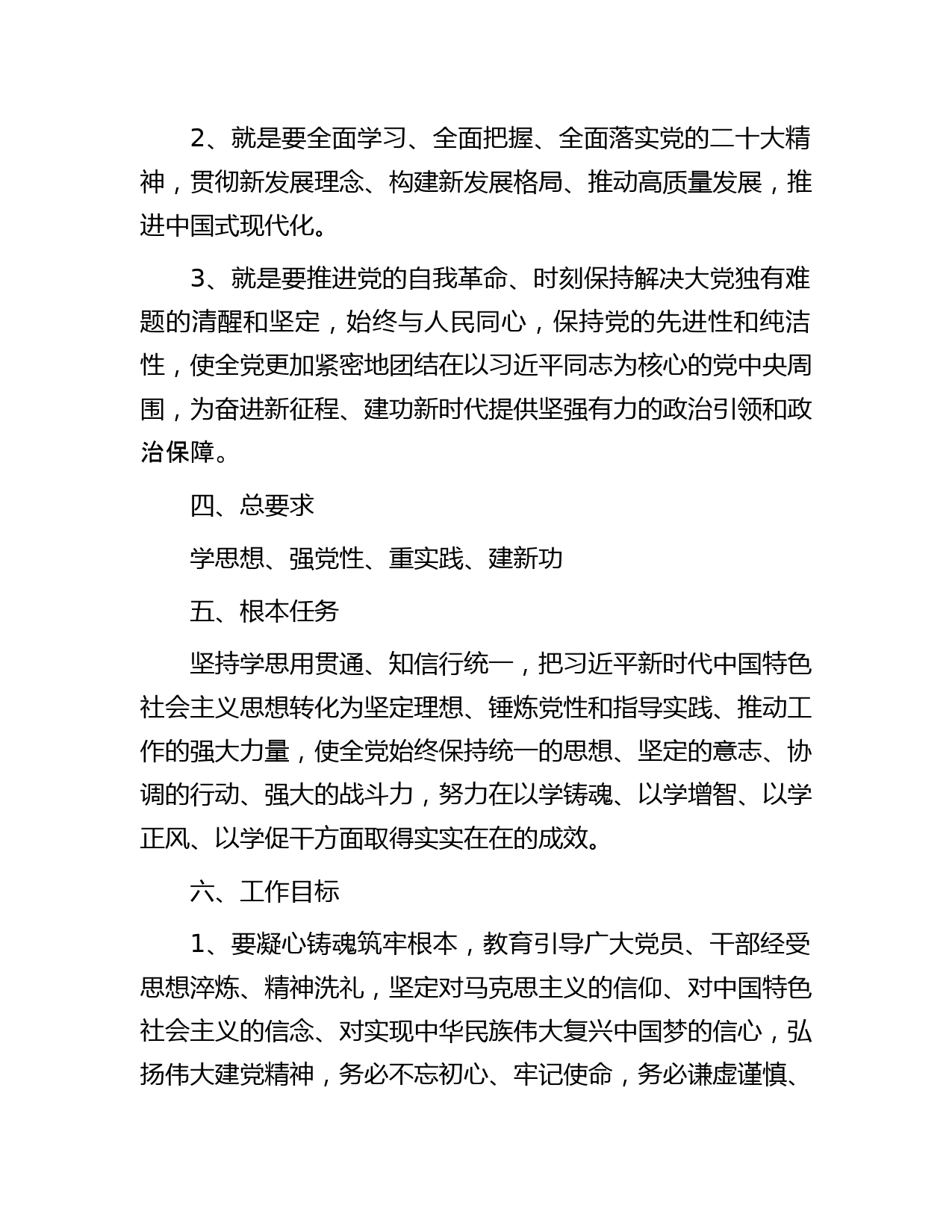 2、就是要全面学习、全面把握、全面落实党的二十大精神，贯彻新发展理念、构建新发展格局、推动高质量发展，推进中国式现代化。

3、就是要推进党的自我革命、时刻保持解决大党独有难题的清醒和坚定，始终与人民同心，保持党的先进性和纯洁性，使全党更加紧密地团结在以习近平同志为核心的党中央周围，为奋进新征程、建功新时代提供坚强有力的政治引领和政治保障。

四、总要求

学思想、强党性、重实践、建新功

五、根本任务

坚持学思用贯通、知信行统一，把习近平新时代中国特色社会主义思想转化为坚定理想、锤炼党性和指导实践、推动工作的强大力量，使全党始终保持统一的思想、坚定的意志、协调的行动、强大的战斗力，努力在以学铸魂、以学增智、以学正风、以学促干方面取得实实在在的成效。

六、工作目标

1、要凝心铸魂筑牢根本，教育引导广大党员、干部经受思想淬炼、精神洗礼，坚定对马克思主义的信仰、对中国特色社会主义的信念、对实现中华民族伟大复兴中国梦的信心，弘扬伟大建党精神，务必不忘初心、牢记使命，务必谦虚谨慎、